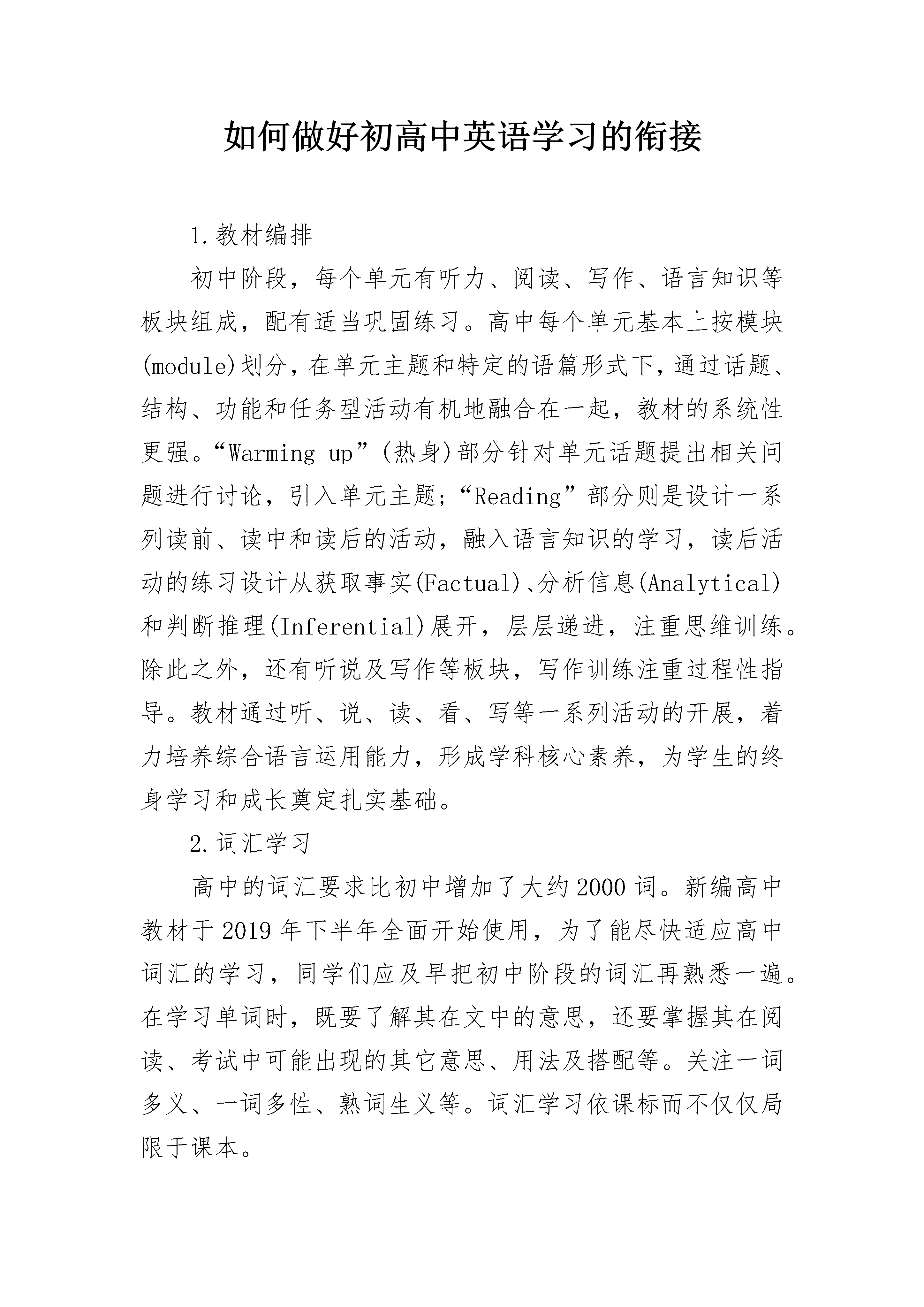 如何做好初高中英语学习的衔接

1.教材编排

初中阶段，每个单元有听力、阅读、写作、语言知识等板块组成，配有适当巩固练习。高中每个单元基本上按模块(module)划分，在单元主题和特定的语篇形式下，通过话题、结构、功能和任务型活动有机地融合在一起，教材的系统性更强。“Warming up”(热身)部分针对单元话题提出相关问题进行讨论，引入单元主题；“Reading”部分则是设计一系列读前、读中和读后的活动，融入语言知识的学习，读后活动的练习设计从获取事实(Factual)、分析信息(Analytical)和判断推理(Inferential)展开，层层递进，注重思维训练。除此之外，还有听说及写作等板块，写作训练注重过程性指导。教材通过听、说、读、看、写等一系列活动的开展，着力培养综合语言运用能力，形成学科核心素养，为学生的终身学习和成长奠定扎实基础。

2.词汇学习

高中的词汇要求比初中增加了大约2000词。新编高中教材于2019年下半年全面开始使用，为了能尽快适应高中词汇的学习，同学们应及早把初中阶段的词汇再熟悉一遍。在学习单词时，既要了解其在文中的意思，还要掌握其在阅读、考试中可能出现的其它意思、用法及搭配等。关注一词多义、一词多性、熟词生义等。词汇学习依课标而不仅仅局限于课本。